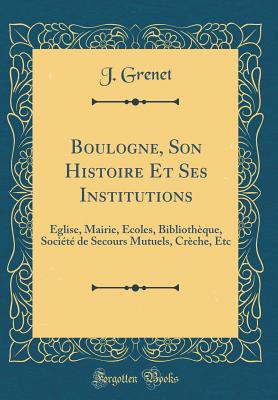 J. Grenet

Boulogne, Son Histoire Et Ses Institutions

Eglise, Mairie, Ecoles, Bibliothèque, Société de Secours Mutuels, Crèche, Etc

Forgotten Books